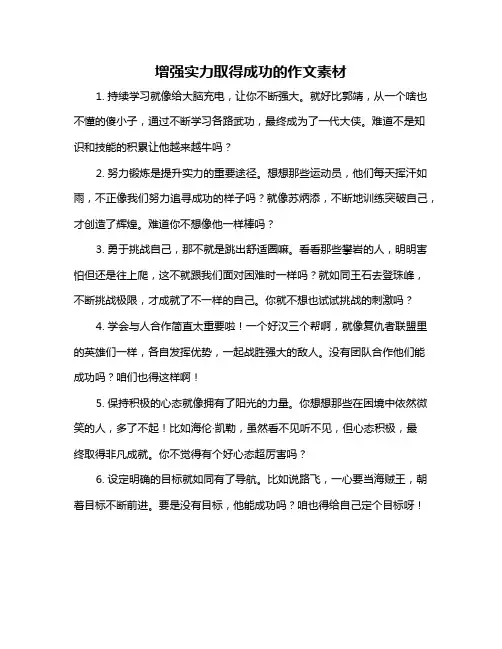 增强实力取得成功的作文素材

1. 持续学习就像给大脑充电，让你不断强大。就好比郭靖，从一个啥也不懂的傻小子，通过不断学习各路武功，最终成为了一代大侠。难道不是知识和技能的积累让他越来越牛吗？

2. 努力锻炼是提升实力的重要途径。想想那些运动员，他们每天挥汗如雨，不正像我们努力追寻成功的样子吗？就像苏炳添，不断地训练突破自己，才创造了辉煌。难道你不想像他一样棒吗？

3. 勇于挑战自己，那不就是跳出舒适圈嘛。看看那些攀岩的人，明明害怕但还是往上爬，这不就跟我们面对困难时一样吗？就如同王石去登珠峰，不断挑战极限，才成就了不一样的自己。你就不想也试试挑战的刺激吗？

4. 学会与人合作简直太重要啦！一个好汉三个帮啊，就像复仇者联盟里的英雄们一样，各自发挥优势，一起战胜强大的敌人。没有团队合作他们能成功吗？咱们也得这样啊！

5. 保持积极的心态就像拥有了阳光的力量。你想想那些在困境中依然微笑的人，多了不起！比如海伦·凯勒，虽然看不见听不见，但心态积极，最终取得非凡成就。你不觉得有个好心态超厉害吗？

6. 设定明确的目标就如同有了导航。比如说路飞，一心要当海贼王，朝着目标不断前进。要是没有目标，他能成功吗？咱也得给自己定个目标呀！